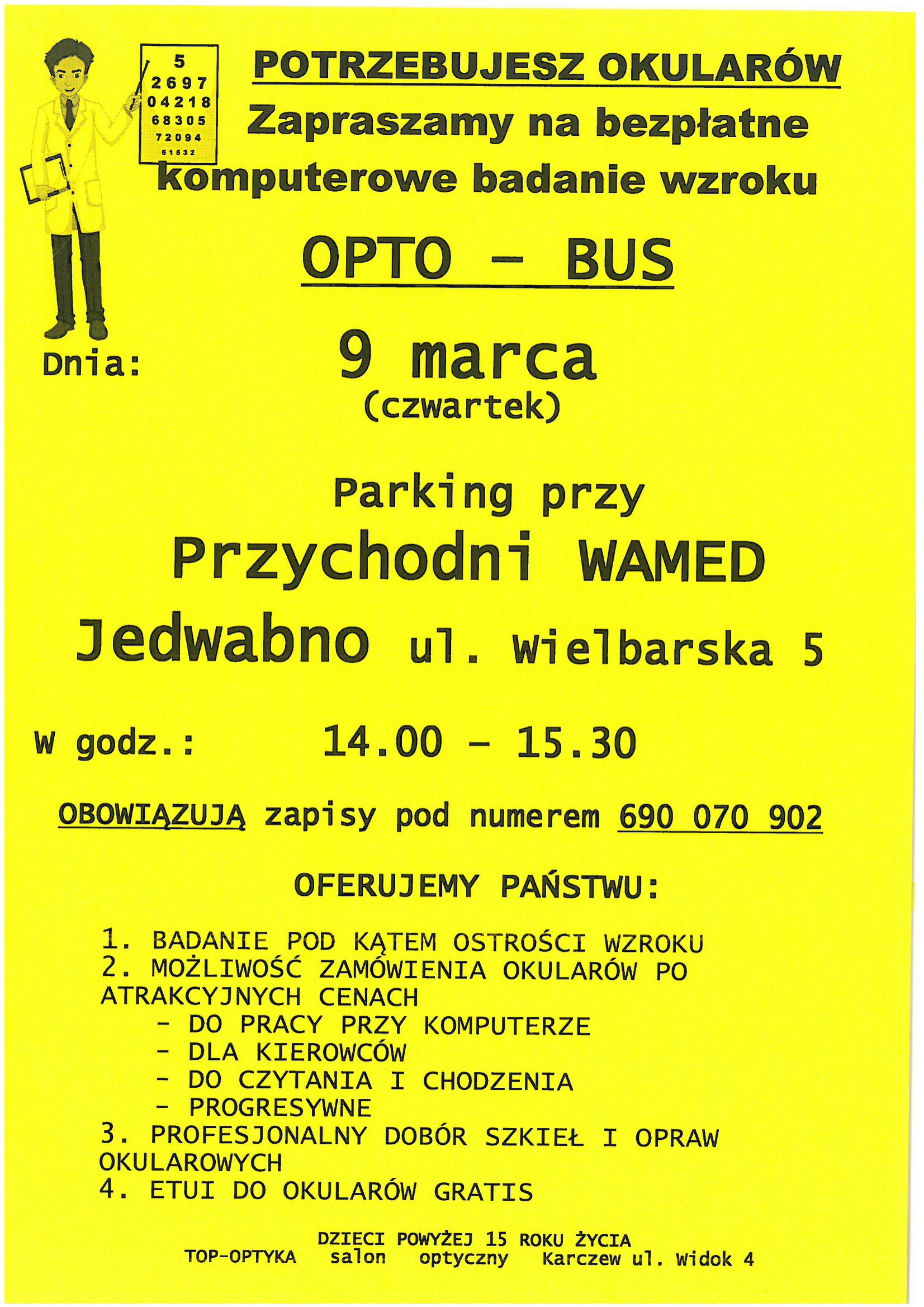 5
2 6 9 7
0 4 2 1 8
6 8 3 0 5
7 2 0 9 4
6 1 5 3 2

POTRZEBUJESZ OKULARÓW
Zapraszamy na bezpłatne komputerowe badanie wzroku

OPTO – BUS

Dnia: 9 marca
(czwartek)

Parking przy
Przychodni WAMED
Jedwabno ul. Wielbarska 5

W godz.: 14.00 – 15.30

OBOWIĄZUJĄ zapisy pod numerem 690 070 902

OFERUJEMY PAŃSTWU:

1. BADANIE POD KĄTEM OSTROŚCI WZROKU
2. MOŻLIWOŚĆ ZAMÓWIENIA OKULARÓW PO ATRAKCYJNYCH CENACH
- DO PRACY PRZY KOMPUTERZE
- DLA KIEROWCÓW
- DO CZYTANIA I CHODZENIA
- PROGRESYWNE
3. PROFESJONALNY DOBÓR SZKIEŁ I OPRAW OKULAROWYCH
4. ETUI DO OKULARÓW GRATIS

DZIECI POWYŻEJ 15 ROKU ŻYCIA
TOP-OPTYKA salon optyczny Karczew ul. Widok 4